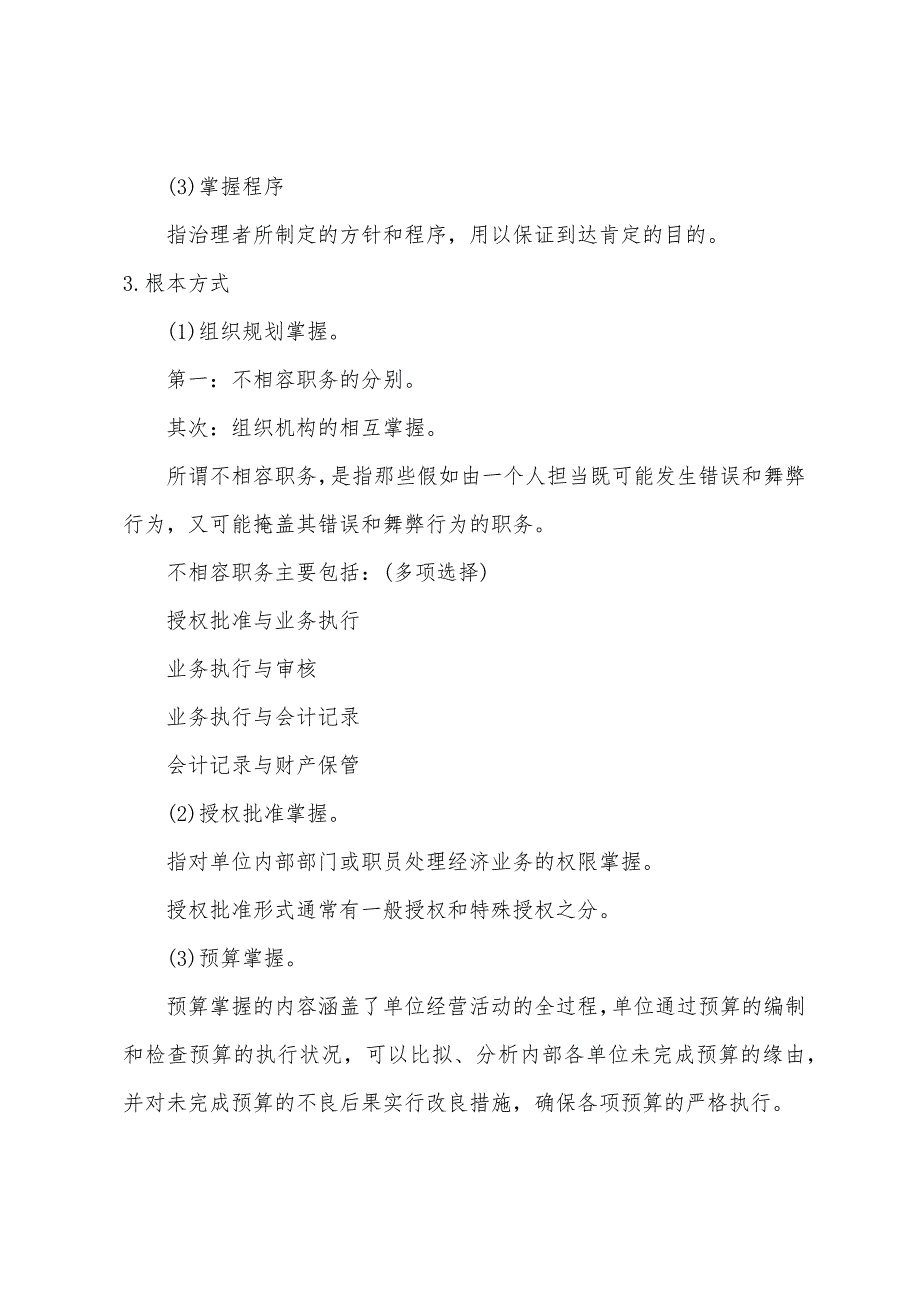 (3)掌握程序

指治理者所制定的方针和程序，用以保证到达肯定的目的。

3.根本方式

(1)组织规划掌握。

第一：不相容职务的分别。

其次：组织机构的相互掌握。

所谓不相容职务，是指那些假如由一个人担当既可能发生错误和舞弊行为，又可能掩盖其错误和舞弊行为的职务。

不相容职务主要包括：(多项选择)

授权批准与业务执行

业务执行与审核

业务执行与会计记录

会计记录与财产保管

(2)授权批准掌握。

指对单位内部部门或职员处理经济业务的权限掌握。

授权批准形式通常有一般授权和特殊授权之分。

(3)预算掌握。

预算掌握的内容涵盖了单位经营活动的全过程，单位通过预算的编制和检查预算的执行状况，可以比拟、分析内部各单位未完成预算的缘由，并对未完成预算的不良后果实行改良措施，确保各项预算的严格执行。